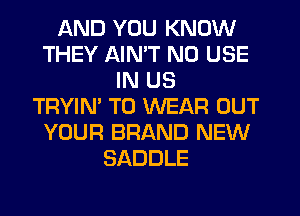 AND YOU KNOW
THEY AIN'T NO USE
IN US
TRYIN' TO WEAR OUT
YOUR BRAND NEW
SADDLE